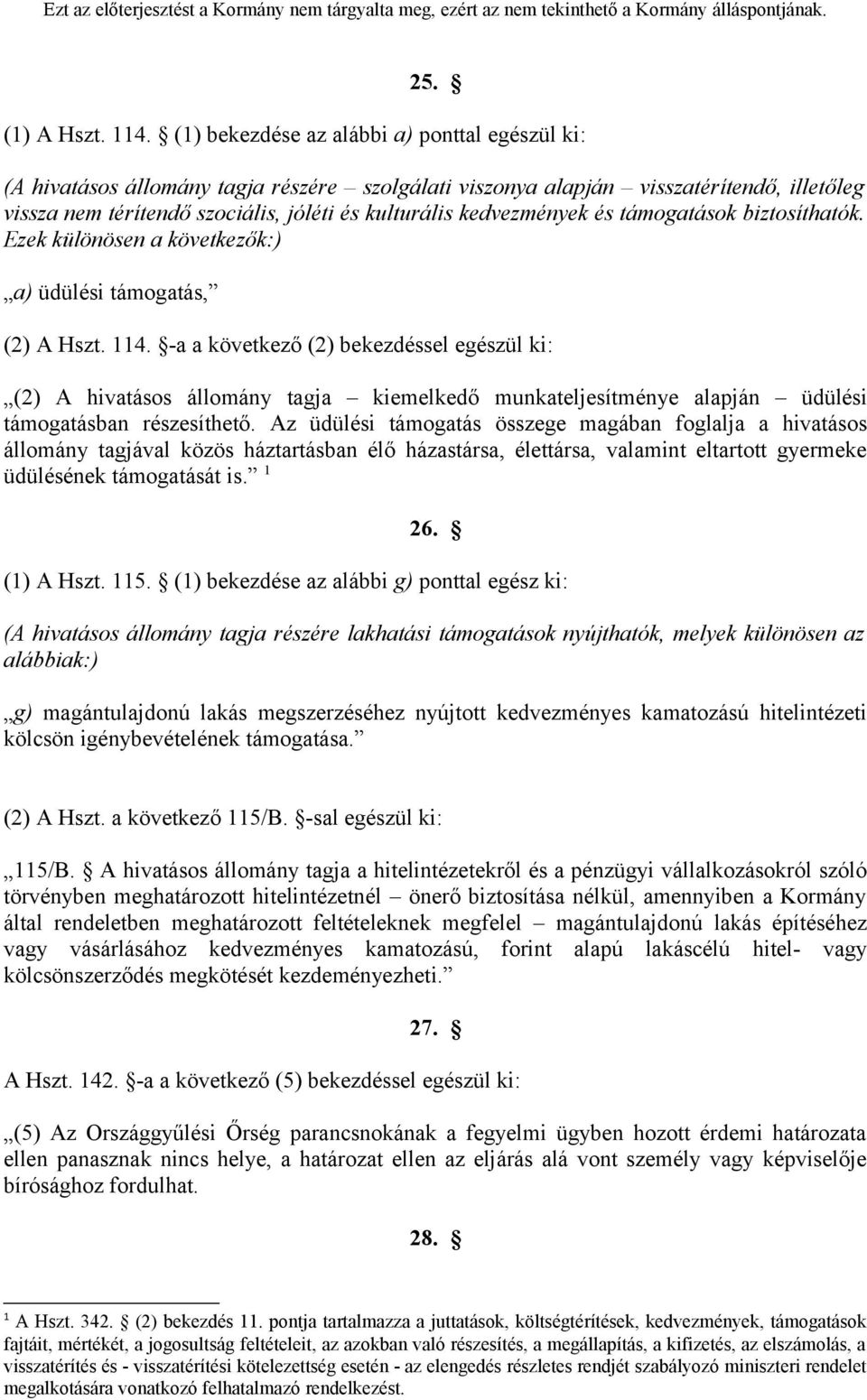 Ezt az előterjesztést a Kormány nem tárgyalta meg, ezért az nem tekinthető a Kormány álláspontjának.

25. §

(1) A Hszt. 114. § (1) bekezdése az alábbi a) ponttal egészül ki:

(A hivatásos állomány tagja részére – szolgálati viszonya alapján – visszatérítendő, illetőleg vissza nem térítendő szociális, jóléti és kulturális kedvezmények és támogatások biztosíthatók. Ezek különösen a következők:)

„a) üdülési támogatás,”

(2) A Hszt. 114. §-a a következő (2) bekezdéssel egészül ki:

„(2) A hivatásos állomány tagja – kiemelkedő munkateljesítménye alapján – üdülési támogatásban részesíthető. Az üdülési támogatás összege magában foglalja a hivatásos állomány tagjával közös háztartásban élő házastársa, élettársa, valamint eltartott gyermeke üdülésének támogatását is.” $^1$

26. §

(1) A Hszt. 115. § (1) bekezdése az alábbi g) ponttal egész ki:

(A hivatásos állomány tagja részére lakhatási támogatások nyújthatók, melyek különösen az alábbiak:)

„g) magántulajdonú lakás megszerzéséhez nyújtott kedvezményes kamatozású hitelintézeti kölcsön igénybevételének támogatása.”

(2) A Hszt. a következő 115/B. §-sal egészül ki:

„115/B. § A hivatásos állomány tagja a hitelintézetekről és a pénzügyi vállalkozásokról szóló törvényben meghatározott hitelintézetnél – önerő biztosítása nélkül, amennyiben a Kormány által rendeletben meghatározott feltételeknek megfelel – magántulajdonú lakás építéséhez vagy vásárlásához kedvezményes kamatozású, forint alapú lakáscélú hitel- vagy kölcsönszerződés megkötését kezdeményezheti.”

27. §

A Hszt. 142. §-a a következő (5) bekezdéssel egészül ki:

„(5) Az Országgyűlési Őrség parancsnokának a fegyelmi ügyben hozott érdemi határozata ellen panasznak nincs helye, a határozat ellen az eljárás alá vont személy vagy képviselője bírósághoz fordulhat.

28. §

$^1$ A Hszt. 342. § (2) bekezdés 11. pontja tartalmazza a juttatások, költségtérítések, kedvezmények, támogatások fajtáit, mértékét, a jogosultság feltételeit, az azokban való részesítés, a megállapítás, a kifizetés, az elszámolás, a visszatérítés és - visszatérítési kötelezettség esetén - az elengedés részletes rendjét szabályozó miniszteri rendelet megalkotására vonatkozó felhatalmazó rendelkezést.